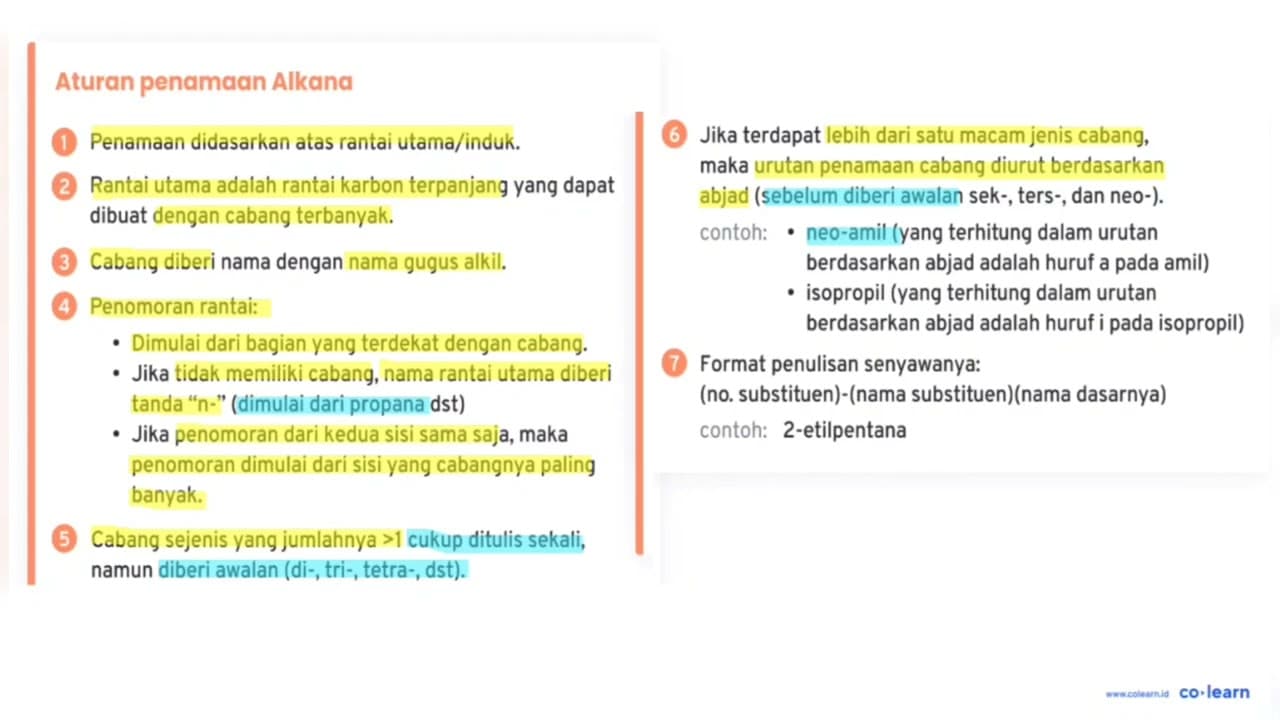 Aturan penamaan Alkana

1 Penamaan didasarkan atas rantai utama/induk.

2 Rantai utama adalah rantai karbon terpanjang yang dapat dibuat dengan cabang terbanyak.

3 Cabang diberi nama dengan nama gugus alkil.

4 Penomoran rantai:

• Dimulai dari bagian yang terdekat dengan cabang.
• Jika tidak memiliki cabang, nama rantai utama diberi tanda "n-" (dimulai dari propana dst)
• Jika penomoran dari kedua sisi sama saja, maka penomoran dimulai dari sisi yang cabangnya paling banyak.

5 Cabang sejenis yang jumlahnya >1 cukup ditulis sekali, namun diberi awalan (di-, tri-, tetra-, dst).

6 Jika terdapat lebih dari satu macam jenis cabang, maka urutan penamaan cabang diurut berdasarkan abjad (sebelum diberi awalan sek-, ters-, dan neo-).

contoh: • neo-amil (yang terhitung dalam urutan berdasarkan abjad adalah huruf a pada amil)
• isopropil (yang terhitung dalam urutan berdasarkan abjad adalah huruf i pada isopropil)

7 Format penulisan senyawanya:
(no. substituen)-(nama substituen)(nama dasarnya)

contoh: 2-etilpentana

www.colearn.id co·learn